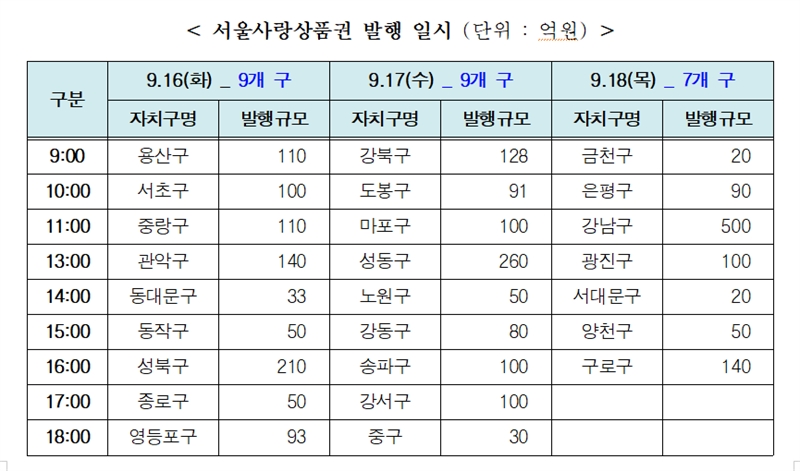 < 서울사랑상품권 발행 일시 (단위 : 억원) >

| 구분 | 9.16(화) _ 9개 구 | | 9.17(수) _ 9개 구 | | 9.18(목) _ 7개 구 | |
|---|---|---|---|---|---|---|
| | 자치구명 | 발행규모 | 자치구명 | 발행규모 | 자치구명 | 발행규모 |
| 9:00 | 용산구 | 110 | 강북구 | 128 | 금천구 | 20 |
| 10:00 | 서초구 | 100 | 도봉구 | 91 | 은평구 | 90 |
| 11:00 | 중랑구 | 110 | 마포구 | 100 | 강남구 | 500 |
| 13:00 | 관악구 | 140 | 성동구 | 260 | 광진구 | 100 |
| 14:00 | 동대문구 | 33 | 노원구 | 50 | 서대문구 | 20 |
| 15:00 | 동작구 | 50 | 강동구 | 80 | 양천구 | 50 |
| 16:00 | 성북구 | 210 | 송파구 | 100 | 구로구 | 140 |
| 17:00 | 종로구 | 50 | 강서구 | 100 | | |
| 18:00 | 영등포구 | 93 | 중구 | 30 | | |